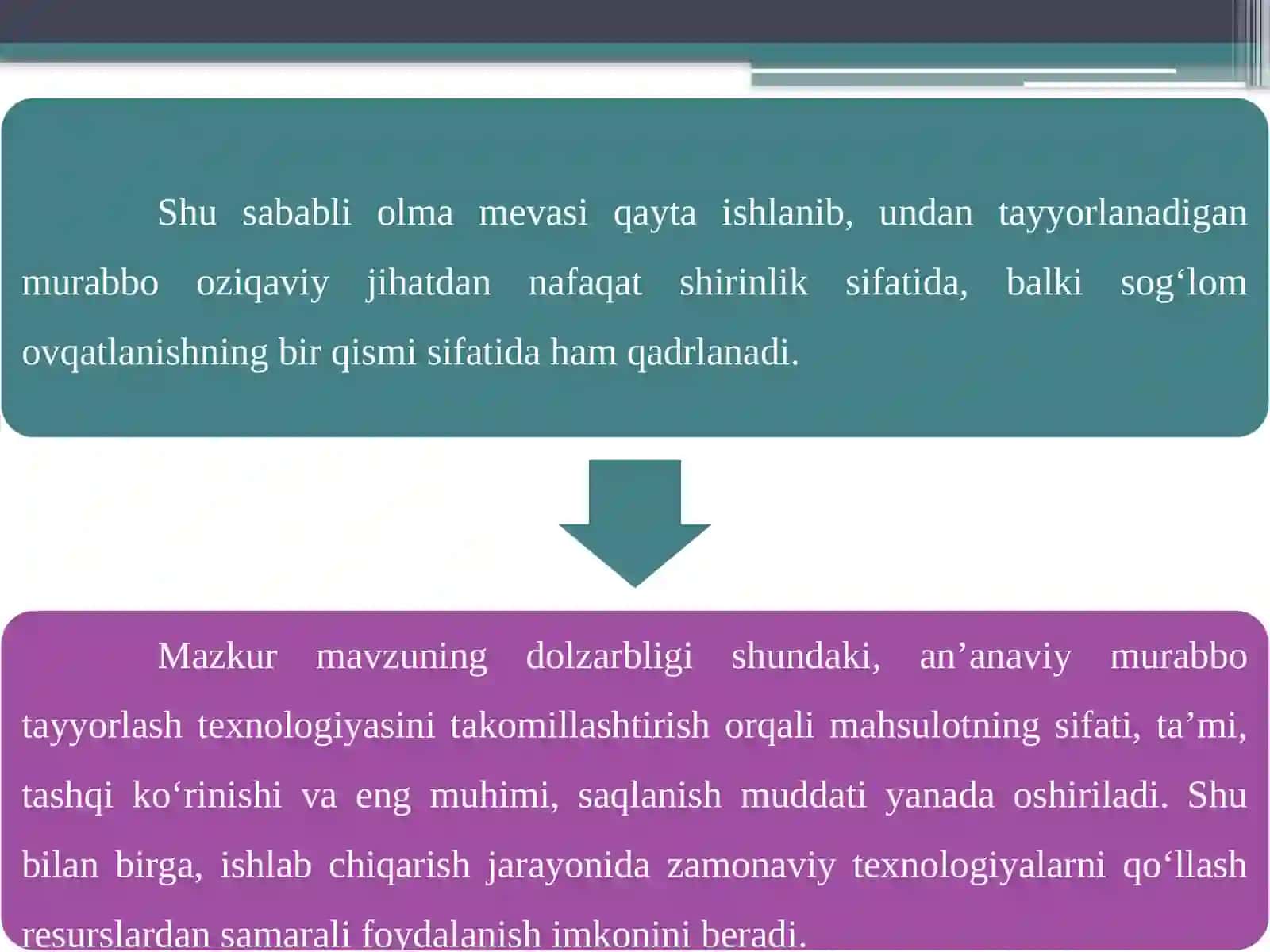 Shu sababli olma mevasi qayta ishlanib, undan tayyorlanadigan murabbo oziqaviy jihatdan nafaqat shirinlik sifatida, balki sog‘lom ovqatlanishning bir qismi sifatida ham qadrlanadi.

Mazkur mavzuning dolzarbligi shundaki, an’anaviy murabbo tayyorlash texnologiyasini takomillashtirish orqali mahsulotning sifati, ta’mi, tashqi ko‘rinishi va eng muhimi, saqlanish muddati yanada oshiriladi. Shu bilan birga, ishlab chiqarish jarayonida zamonaviy texnologiyalarni qo‘llash resurslardan samarali foydalanish imkonini beradi.